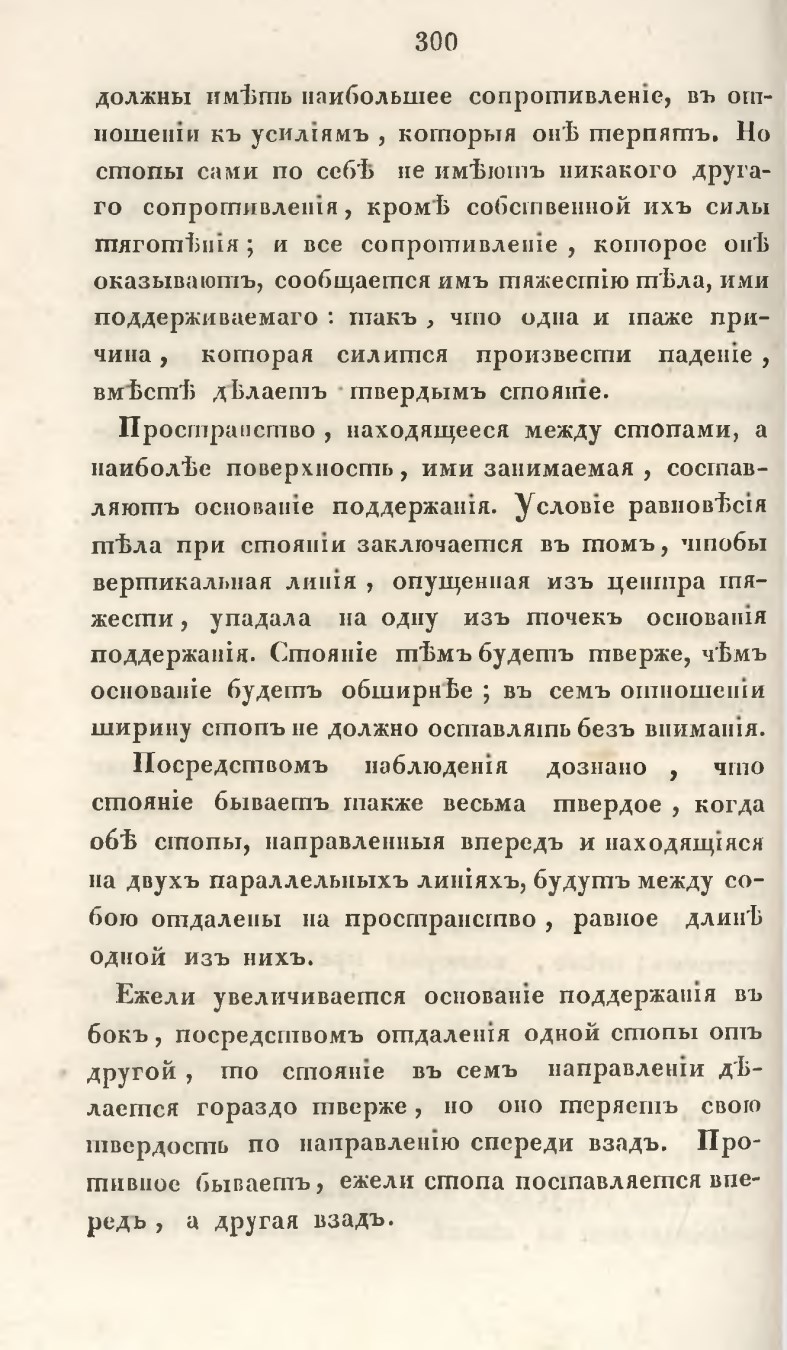 300

должны имѣть наибольшее сопротивленіе, въ отношеніи къ усиліямъ, которыя онѣ терпятъ. Но стопы сами по себѣ не имѣютъ никакого другаго сопротивленія, кромѣ собственной ихъ силы тяготѣнія; и все сопротивленіе, которое онѣ оказываютъ, сообщается имъ тяжестію тѣла, ими поддерживаемаго: такъ, что одна и таже причина, которая силится произвести паденіе, вмѣстѣ дѣлаетъ твердымъ стояніе.

Пространство, находящееся между стопами, а наиболѣе поверхность, ими занимаемая, составляютъ основаніе поддержанія. Условіе равновѣсія тѣла при стояніи заключается въ томъ, чтобы вертикальная линія, опущенная изъ центра тяжести, упадала на одну изъ точекъ основанія поддержанія. Стояніе тѣмъ будетъ тверже, чѣмъ основаніе будетъ обширнѣе; въ семъ отношеніи ширину стопъ не должно оставлять безъ вниманія.

Посредствомъ наблюденія дознано, что стояніе бываетъ также весьма твердое, когда обѣ стопы, направленныя впередъ и находящіяся на двухъ параллельныхъ линіяхъ, будутъ между собою отдалены на пространство, равное длинѣ одной изъ нихъ.

Ежели увеличивается основаніе поддержанія въ бокъ, посредствомъ отдаленія одной стопы отъ другой, то стояніе въ семъ направленіи дѣлается гораздо тверже, но оно теряетъ свою твердость по направленію спереди взадъ. Противное бываетъ, ежели стопа поставляется впередъ, а другая взадъ.